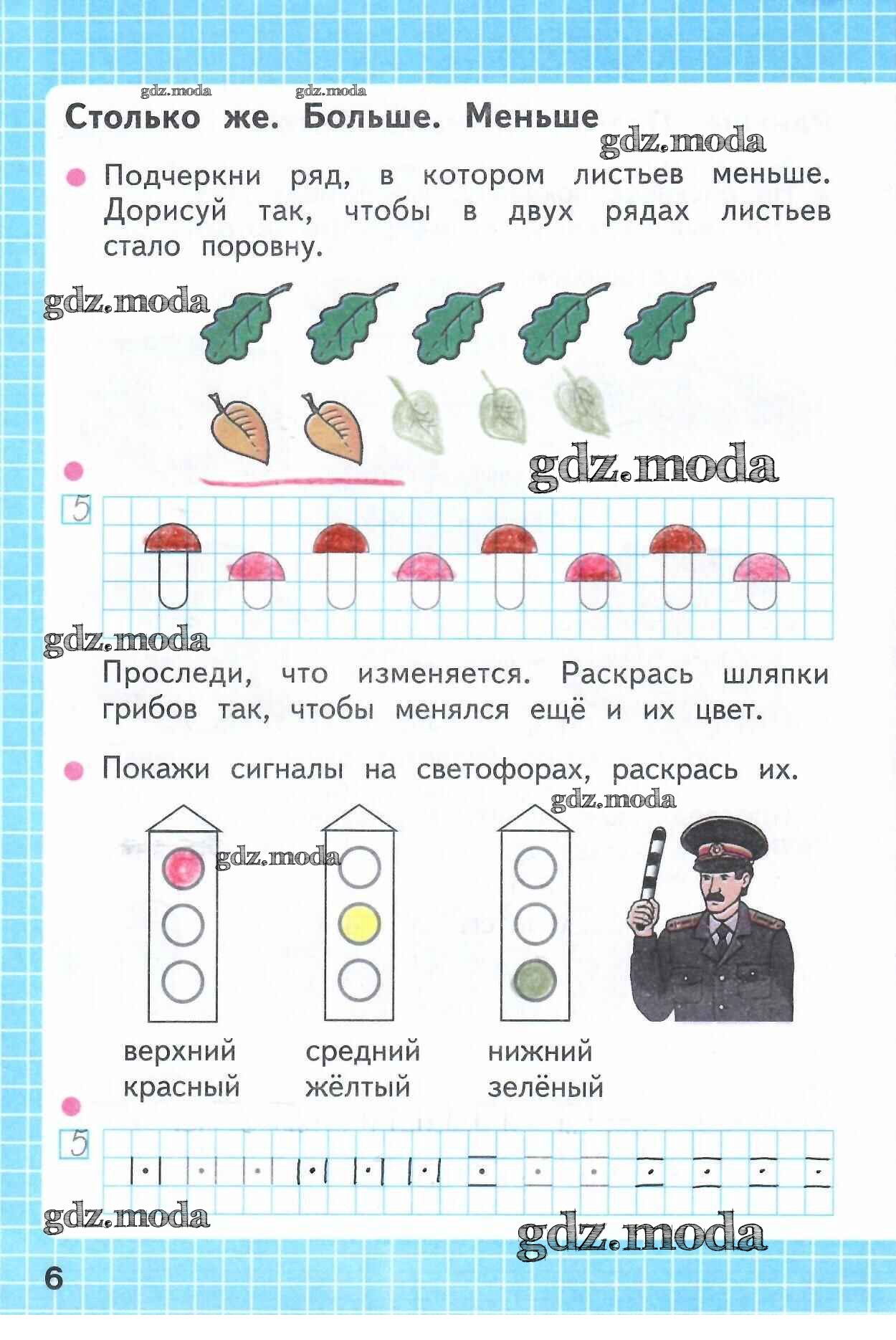 gdz.moda gdz.moda

Столько же. Больше. Меньше

gdz.moda

Подчеркни ряд, в котором листьев меньше. Дорисуй так, чтобы в двух рядах листьев стало поровну.

gdz.moda

gdz.moda

5

gdz.moda

Проследи, что изменяется. Раскрась шляпки грибов так, чтобы менялся ещё и их цвет.

Покажи сигналы на светофорах, раскрась их.

gdz.moda

gdz.moda

верхний красный

средний жёлтый

нижний зелёный

5

gdz.moda

gdz.moda

6